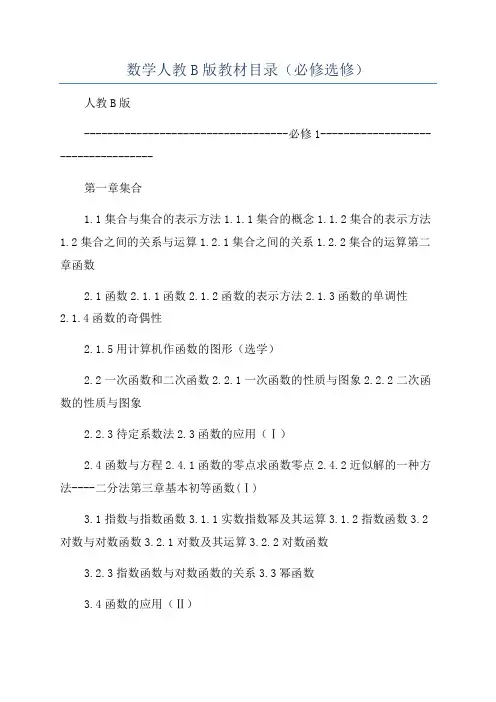 数学人教B版教材目录（必修选修）

人教B版

------------------------------------必修1------------------------------------

第一章集合

1.1集合与集合的表示方法1.1.1集合的概念1.1.2集合的表示方法1.2集合之间的关系与运算1.2.1集合之间的关系1.2.2集合的运算第二章函数

2.1函数2.1.1函数2.1.2函数的表示方法2.1.3函数的单调性2.1.4函数的奇偶性

2.1.5用计算机作函数的图形（选学）

2.2一次函数和二次函数2.2.1一次函数的性质与图象2.2.2二次函数的性质与图象

2.2.3待定系数法2.3函数的应用（Ⅰ）

2.4函数与方程2.4.1函数的零点求函数零点2.4.2近似解的一种方法----二分法第三章基本初等函数(Ⅰ)

3.1指数与指数函数3.1.1实数指数幂及其运算3.1.2指数函数3.2对数与对数函数3.2.1对数及其运算3.2.2对数函数

3.2.3指数函数与对数函数的关系3.3幂函数

3.4函数的应用（Ⅱ）